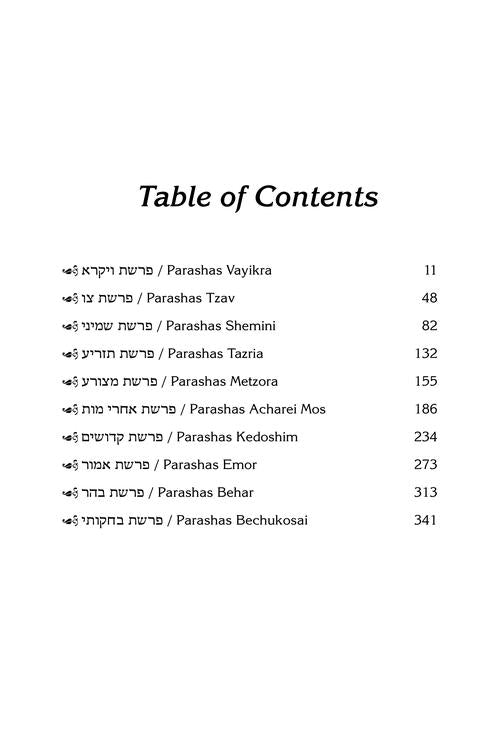 Table of Contents

פרשת ויקרא / Parashas Vayikra 11

פרשת צו / Parashas Tzav 48

פרשת שמיני / Parashas Shemini 82

פרשת תזריע / Parashas Tazria 132

פרשת מצורע / Parashas Metzora 155

פרשת אחרי מות / Parashas Acharei Mos 186

פרשת קדושים / Parashas Kedoshim 234

פרשת אמור / Parashas Emor 273

פרשת בהר / Parashas Behar 313

פרשת בחקותי / Parashas Bechukosai 341